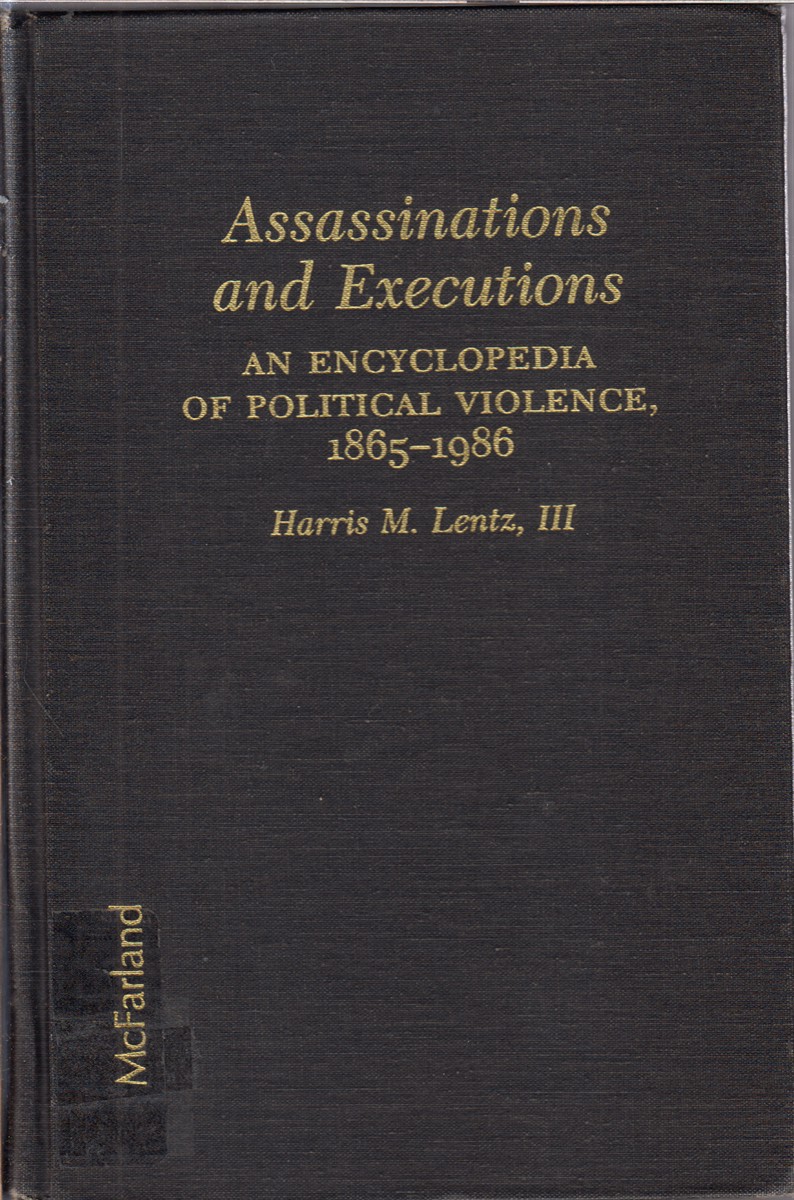 Assassinations and Executions

AN ENCYCLOPEDIA OF POLITICAL VIOLENCE, 1865–1986

Harris M. Lentz, III

McFarland